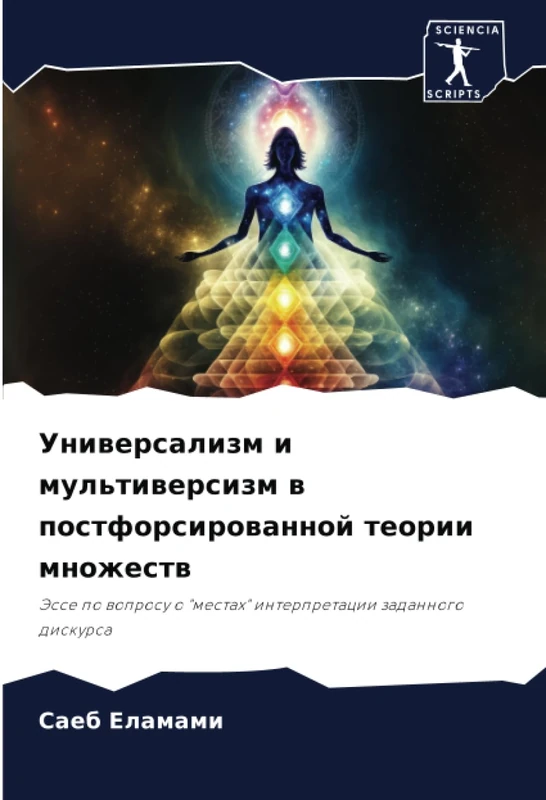 SCIENCIA
SCRIPTS

Универсализм и мультиверсизм в постфорсированной теории множеств

Эссе по вопросу о "местах" интерпретации заданного дискурса

Саеб Еламами